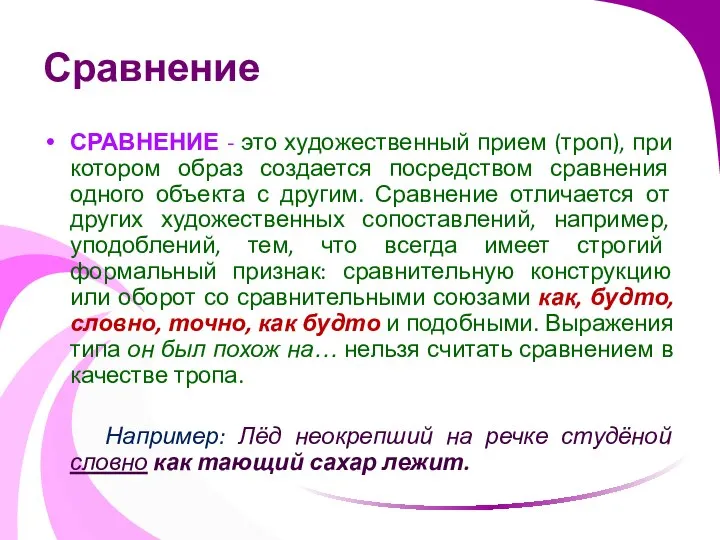 Сравнение

• СРАВНЕНИЕ - это художественный прием (троп), при котором образ создается посредством сравнения одного объекта с другим. Сравнение отличается от других художественных сопоставлений, например, уподоблений, тем, что всегда имеет строгий формальный признак: сравнительную конструкцию или оборот со сравнительными союзами как, будто, словно, точно, как будто и подобными. Выражения типа он был похож на… нельзя считать сравнением в качестве тропа.

Например: Лёд неокрепший на речке студёной словно как тающий сахар лежит.